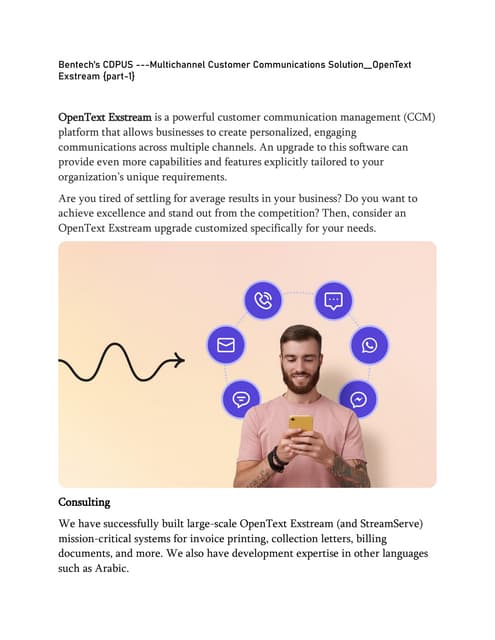 Bentech's CDPUS ---Multichannel Customer Communications Solution__OpenText Exstream {part-1}

OpenText Exstream is a powerful customer communication management (CCM) platform that allows businesses to create personalized, engaging communications across multiple channels. An upgrade to this software can provide even more capabilities and features explicitly tailored to your organization's unique requirements.

Are you tired of settling for average results in your business? Do you want to achieve excellence and stand out from the competition? Then, consider an OpenText Exstream upgrade customized specifically for your needs.

Consulting

We have successfully built large-scale OpenText Exstream (and StreamServe) mission-critical systems for invoice printing, collection letters, billing documents, and more. We also have development expertise in other languages such as Arabic.